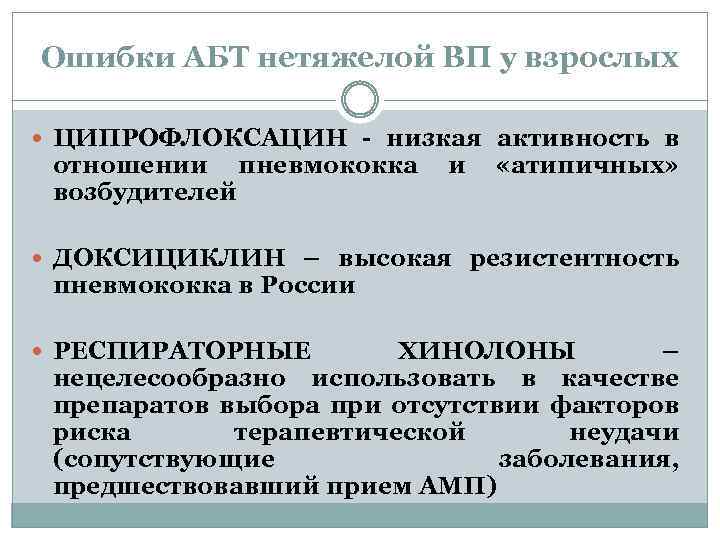 Ошибки АБТ нетяжелой ВП у взрослых

ЦИПРОФЛОКСАЦИН - низкая активность в отношении пневмококка и «атипичных» возбудителей

ДОКСИЦИКЛИН – высокая резистентность пневмококка в России

РЕСПИРАТОРНЫЕ ХИНОЛОНЫ – нецелесообразно использовать в качестве препаратов выбора при отсутствии факторов риска терапевтической неудачи (сопутствующие заболевания, предшествовавший прием АМП)